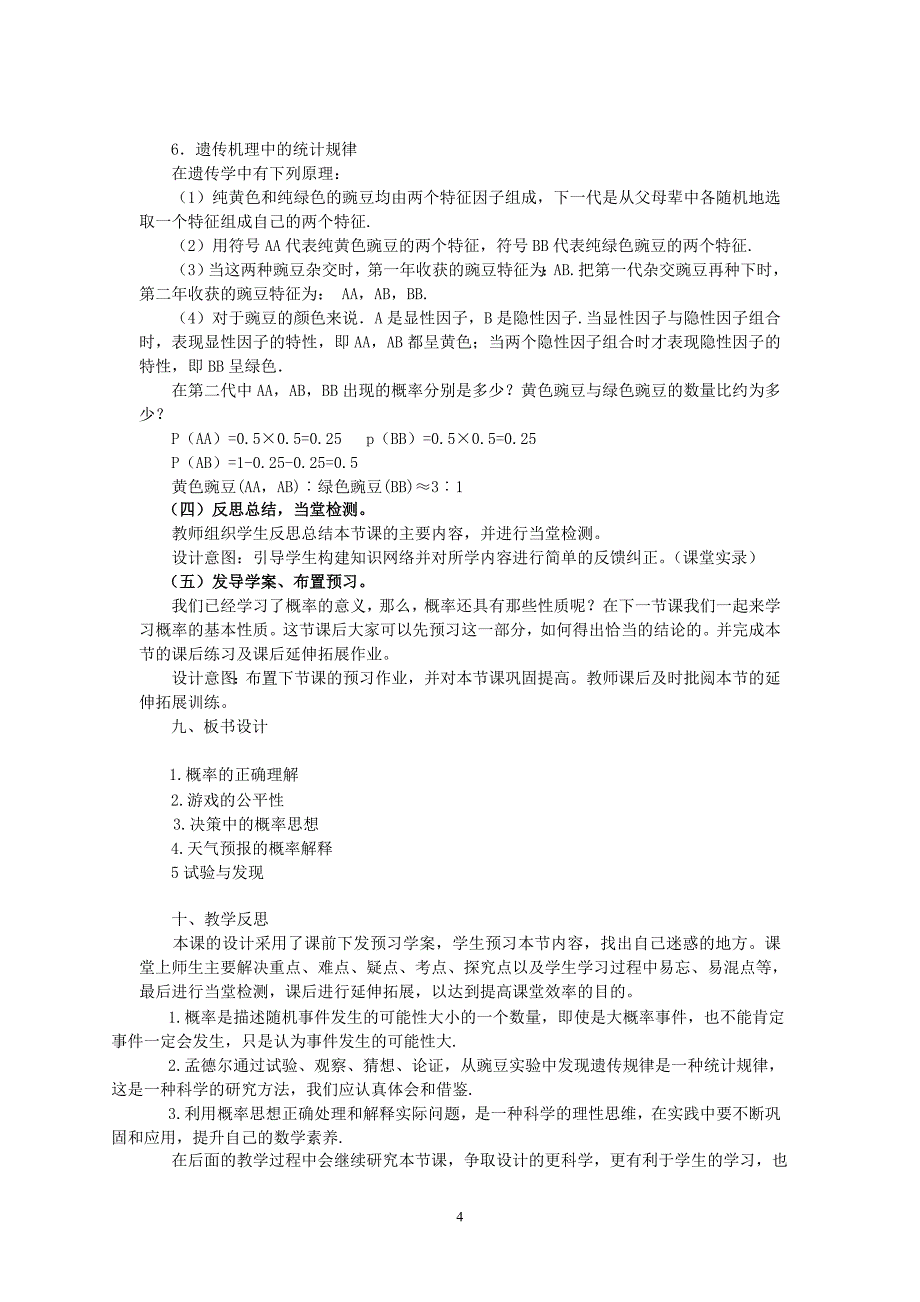 6．遗传机理中的统计规律

在遗传学中有下列原理：

（1）纯黄色和纯绿色的豌豆均由两个特征因子组成，下一代是从父母辈中各随机地选取一个特征组成自己的两个特征.

（2）用符号 AA 代表纯黄色豌豆的两个特征，符号 BB 代表纯绿色豌豆的两个特征.

（3）当这两种豌豆杂交时，第一年收获的豌豆特征为：AB.把第一代杂交豌豆再种下时，第二年收获的豌豆特征为： AA，AB，BB.

（4）对于豌豆的颜色来说．A 是显性因子，B 是隐性因子.当显性因子与隐性因子组合时，表现显性因子的特性，即 AA，AB 都呈黄色；当两个隐性因子组合时才表现隐性因子的特性，即 BB 呈绿色.

在第二代中 AA，AB，BB 出现的概率分别是多少？黄色豌豆与绿色豌豆的数量比约为多少？

P（AA）=0.5×0.5=0.25　 p（BB）=0.5×0.5=0.25

P（AB）=1-0.25-0.25=0.5

黄色豌豆(AA，AB)∶绿色豌豆(BB)≈3∶1

（四）反思总结，当堂检测。

教师组织学生反思总结本节课的主要内容，并进行当堂检测。

设计意图：引导学生构建知识网络并对所学内容进行简单的反馈纠正。（课堂实录）

（五）发导学案、布置预习。

我们已经学习了概率的意义，那么，概率还具有那些性质呢？在下一节课我们一起来学习概率的基本性质。这节课后大家可以先预习这一部分，如何得出恰当的结论的。并完成本节的课后练习及课后延伸拓展作业。

设计意图：布置下节课的预习作业，并对本节课巩固提高。教师课后及时批阅本节的延伸拓展训练。

九、板书设计

1.概率的正确理解
2.游戏的公平性
3.决策中的概率思想
4.天气预报的概率解释
5 试验与发现

十、教学反思

本课的设计采用了课前下发预习学案，学生预习本节内容，找出自己迷惑的地方。课堂上师生主要解决重点、难点、疑点、考点、探究点以及学生学习过程中易忘、易混点等，最后进行当堂检测，课后进行延伸拓展，以达到提高课堂效率的目的。

1.概率是描述随机事件发生的可能性大小的一个数量，即使是大概率事件，也不能肯定事件一定会发生，只是认为事件发生的可能性大.

2.孟德尔通过试验、观察、猜想、论证，从豌豆实验中发现遗传规律是一种统计规律，这是一种科学的研究方法，我们应认真体会和借鉴.

3.利用概率思想正确处理和解释实际问题，是一种科学的理性思维，在实践中要不断巩固和应用，提升自己的数学素养.

在后面的教学过程中会继续研究本节课，争取设计的更科学，更有利于学生的学习，也

4